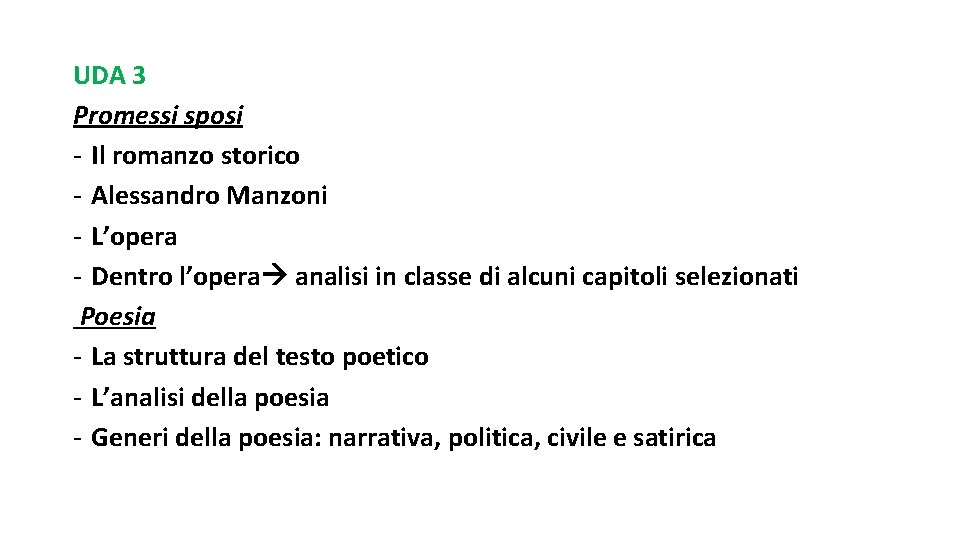 UDA 3
Promessi sposi
- Il romanzo storico
- Alessandro Manzoni
- L'opera
- Dentro l'opera→ analisi in classe di alcuni capitoli selezionati
Poesia
- La struttura del testo poetico
- L'analisi della poesia
- Generi della poesia: narrativa, politica, civile e satirica